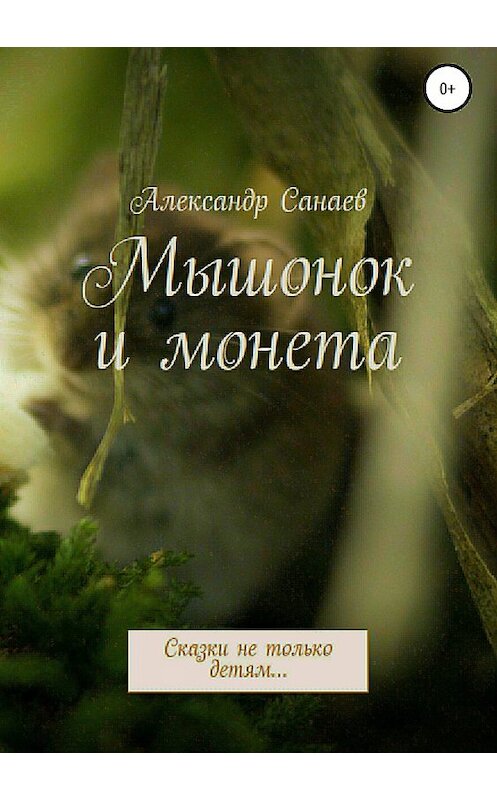 0+

Александр Санаев

Мышонок и монета

Сказки не только детям...